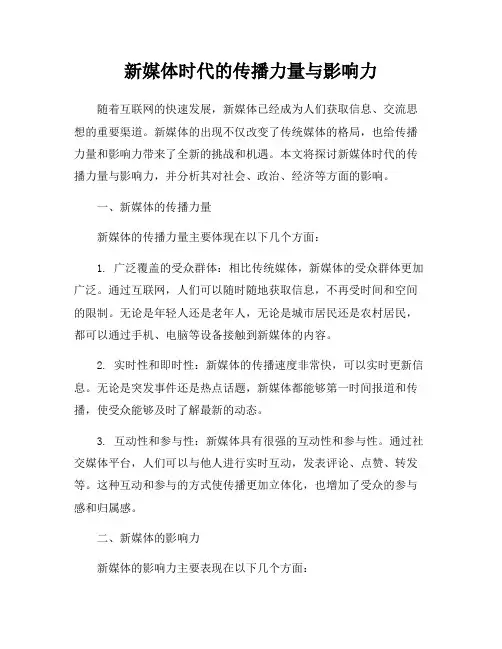 新媒体时代的传播力量与影响力

随着互联网的快速发展，新媒体已经成为人们获取信息、交流思想的重要渠道。新媒体的出现不仅改变了传统媒体的格局，也给传播力量和影响力带来了全新的挑战和机遇。本文将探讨新媒体时代的传播力量与影响力，并分析其对社会、政治、经济等方面的影响。

一、新媒体的传播力量

新媒体的传播力量主要体现在以下几个方面：

1. 广泛覆盖的受众群体：相比传统媒体，新媒体的受众群体更加广泛。通过互联网，人们可以随时随地获取信息，不再受时间和空间的限制。无论是年轻人还是老年人，无论是城市居民还是农村居民，都可以通过手机、电脑等设备接触到新媒体的内容。

2. 实时性和即时性：新媒体的传播速度非常快，可以实时更新信息。无论是突发事件还是热点话题，新媒体都能够第一时间报道和传播，使受众能够及时了解最新的动态。

3. 互动性和参与性：新媒体具有很强的互动性和参与性。通过社交媒体平台，人们可以与他人进行实时互动，发表评论、点赞、转发等。这种互动和参与的方式使传播更加立体化，也增加了受众的参与感和归属感。

二、新媒体的影响力

新媒体的影响力主要表现在以下几个方面：